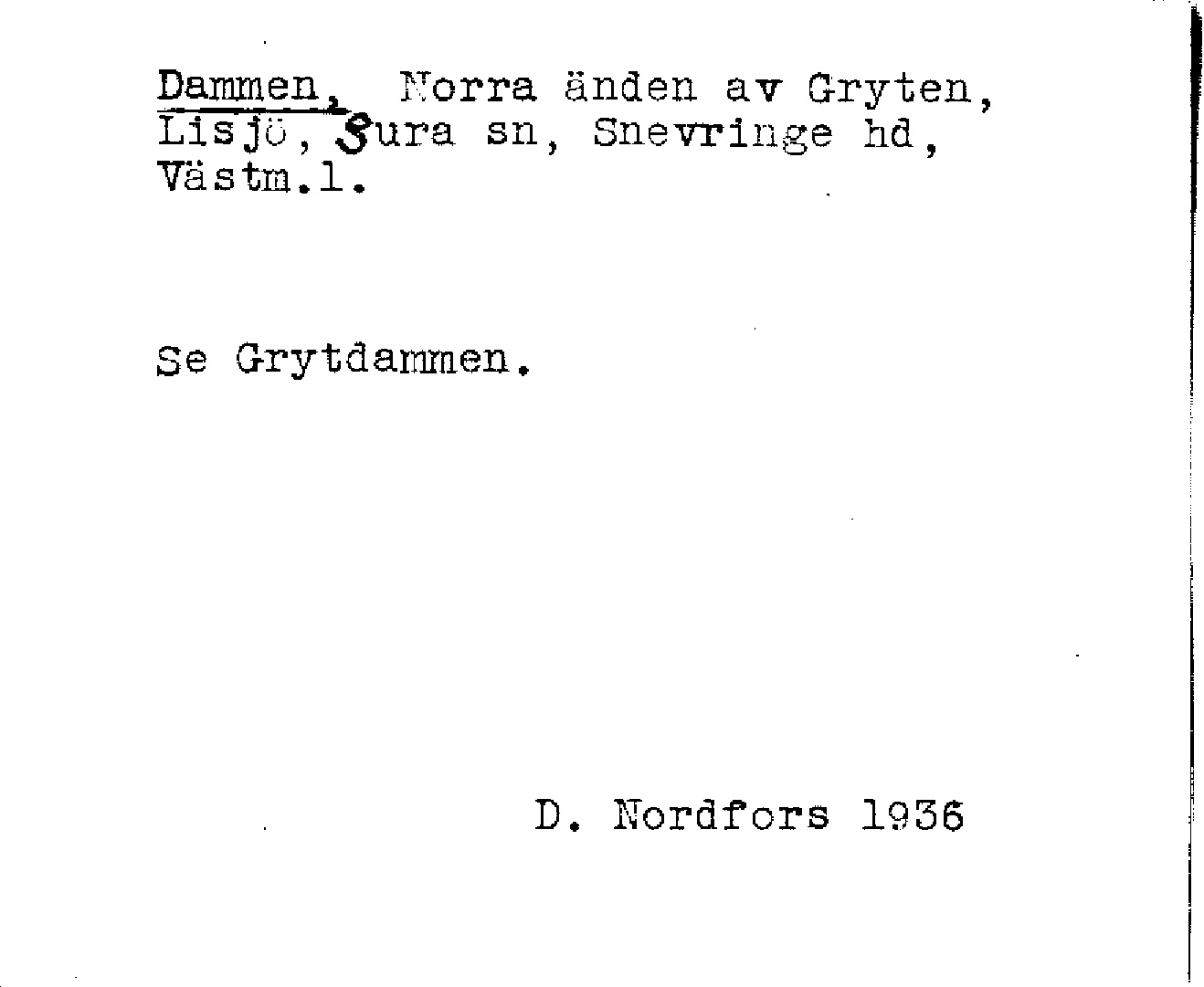 Dammen, Norra änden av Gryten, Lisjö, Sura sn, Snevringe hd, Västm.l.

Se Grytdammen.

D. Nordfors 1936